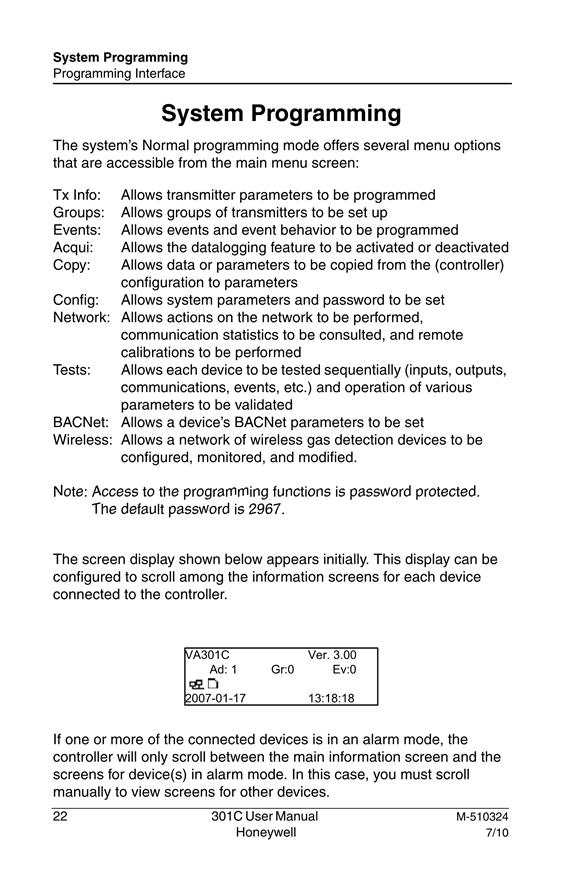 System Programming
Programming Interface

System Programming

The system's Normal programming mode offers several menu options that are accessible from the main menu screen:

Tx Info: Allows transmitter parameters to be programmed
Groups: Allows groups of transmitters to be set up
Events: Allows events and event behavior to be programmed
Acqui: Allows the datalogging feature to be activated or deactivated
Copy: Allows data or parameters to be copied from the (controller) configuration to parameters
Config: Allows system parameters and password to be set
Network: Allows actions on the network to be performed, communication statistics to be consulted, and remote calibrations to be performed
Tests: Allows each device to be tested sequentially (inputs, outputs, communications, events, etc.) and operation of various parameters to be validated
BACNet: Allows a device's BACNet parameters to be set
Wireless: Allows a network of wireless gas detection devices to be configured, monitored, and modified.

Note: Access to the programming functions is password protected. The default password is 2967.

The screen display shown below appears initially. This display can be configured to scroll among the information screens for each device connected to the controller.

VA301C Ver. 3.00
Ad: 1 Gr:0 Ev:0
2007-01-17 13:18:18

If one or more of the connected devices is in an alarm mode, the controller will only scroll between the main information screen and the screens for device(s) in alarm mode. In this case, you must scroll manually to view screens for other devices.

22 301C User Manual Honeywell M-510324 7/10